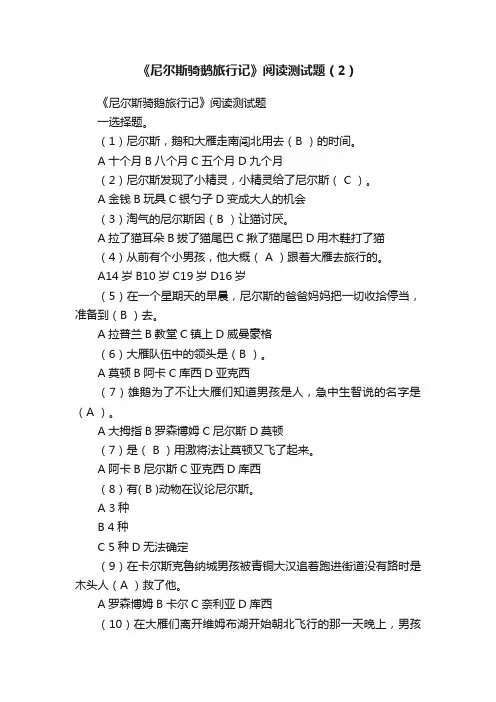 《尼尔斯骑鹅旅行记》阅读测试题（2）

《尼尔斯骑鹅旅行记》阅读测试题

一选择题。

（1）尼尔斯，鹅和大雁走南闯北用去（ B ）的时间。

A 十个月 B 八个月 C 五个月 D 九个月

（2）尼尔斯发现了小精灵，小精灵给了尼尔斯（ C ）。

A 金钱 B 玩具 C 银勺子 D 变成大人的机会

（3）淘气的尼尔斯因（ B ）让猫讨厌。

A 拉了猫耳朵 B 拔了猫尾巴 C 揪了猫尾巴 D 用木鞋打了猫

（4）从前有个小男孩，他大概（ A ）跟着大雁去旅行的。

A14 岁 B10 岁 C19 岁 D16 岁

（5）在一个星期天的早晨，尼尔斯的爸爸妈妈把一切收拾停当，准备到（ B ）去。

A 拉普兰 B 教堂 C 镇上 D 威曼豪格

（6）大雁队伍中的领头是（ B ）。

A 莫顿 B 阿卡 C 库西 D 亚克西

（7）雄鹅为了不让大雁们知道男孩是人，急中生智说的名字是（ A ）。

A 大拇指 B 罗森博姆 C 尼尔斯 D 莫顿

（7）是（ B ）用激将法让莫顿又飞了起来。

A 阿卡 B 尼尔斯 C 亚克西 D 库西

（8）有( B )动物在议论尼尔斯。

A 3 种

B 4 种

C 5 种 D 无法确定

（9）在卡尔斯克鲁纳城男孩被青铜大汉追着跑进街道没有路时是木头人（ A ）救了他。

A 罗森博姆 B 卡尔 C 奈利亚 D 库西

（10）在大雁们离开维姆布湖开始朝北飞行的那一天晚上，男孩